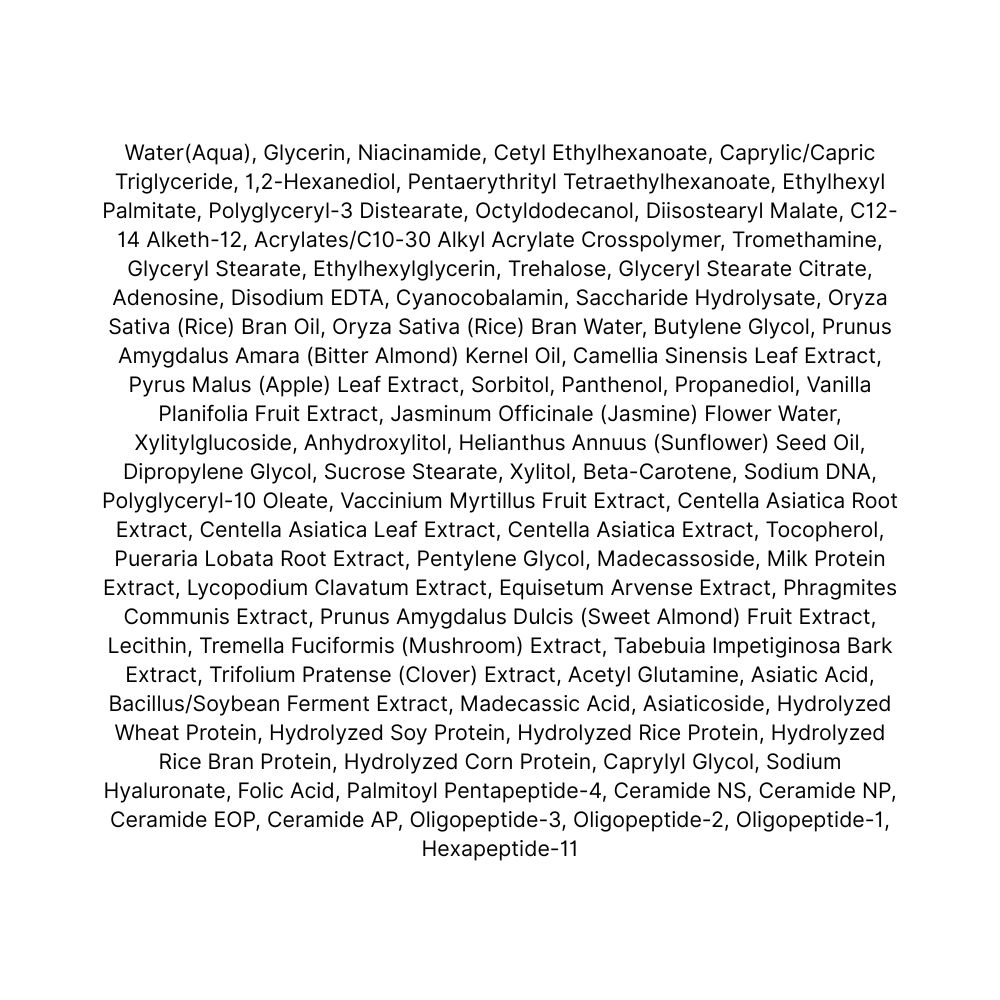 Water(Aqua), Glycerin, Niacinamide, Cetyl Ethylhexanoate, Caprylic/Capric Triglyceride, 1,2-Hexanediol, Pentaerythrityl Tetraethylhexanoate, Ethylhexyl Palmitate, Polyglyceryl-3 Distearate, Octyldodecanol, Diisostearyl Malate, C12-14 Alketh-12, Acrylates/C10-30 Alkyl Acrylate Crosspolymer, Tromethamine, Glyceryl Stearate, Ethylhexylglycerin, Trehalose, Glyceryl Stearate Citrate, Adenosine, Disodium EDTA, Cyanocobalamin, Saccharide Hydrolysate, Oryza Sativa (Rice) Bran Oil, Oryza Sativa (Rice) Bran Water, Butylene Glycol, Prunus Amygdalus Amara (Bitter Almond) Kernel Oil, Camellia Sinensis Leaf Extract, Pyrus Malus (Apple) Leaf Extract, Sorbitol, Panthenol, Propanediol, Vanilla Planifolia Fruit Extract, Jasminum Officinale (Jasmine) Flower Water, Xylitylglucoside, Anhydroxylitol, Helianthus Annuus (Sunflower) Seed Oil, Dipropylene Glycol, Sucrose Stearate, Xylitol, Beta-Carotene, Sodium DNA, Polyglyceryl-10 Oleate, Vaccinium Myrtillus Fruit Extract, Centella Asiatica Root Extract, Centella Asiatica Leaf Extract, Centella Asiatica Extract, Tocopherol, Pueraria Lobata Root Extract, Pentylene Glycol, Madecassoside, Milk Protein Extract, Lycopodium Clavatum Extract, Equisetum Arvense Extract, Phragmites Communis Extract, Prunus Amygdalus Dulcis (Sweet Almond) Fruit Extract, Lecithin, Tremella Fuciformis (Mushroom) Extract, Tabebuia Impetiginosa Bark Extract, Trifolium Pratense (Clover) Extract, Acetyl Glutamine, Asiatic Acid, Bacillus/Soybean Ferment Extract, Madecassic Acid, Asiaticoside, Hydrolyzed Wheat Protein, Hydrolyzed Soy Protein, Hydrolyzed Rice Protein, Hydrolyzed Rice Bran Protein, Hydrolyzed Corn Protein, Caprylyl Glycol, Sodium Hyaluronate, Folic Acid, Palmitoyl Pentapeptide-4, Ceramide NS, Ceramide NP, Ceramide EOP, Ceramide AP, Oligopeptide-3, Oligopeptide-2, Oligopeptide-1, Hexapeptide-11